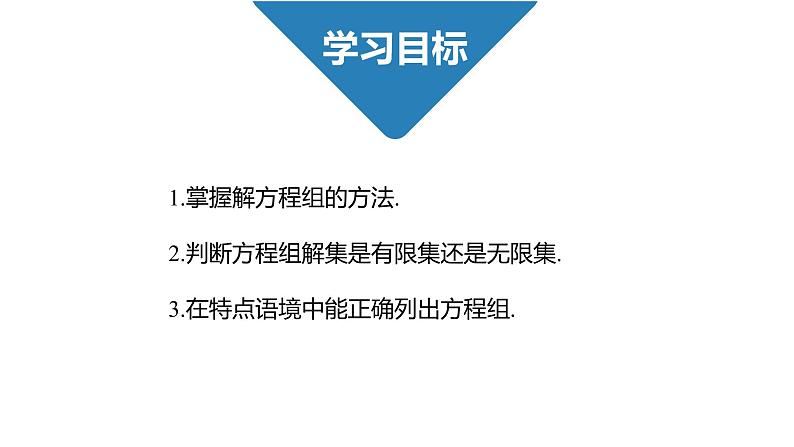 学习目标

1.掌握解方程组的方法.

2.判断方程组解集是有限集还是无限集.

3.在特点语境中能正确列出方程组.